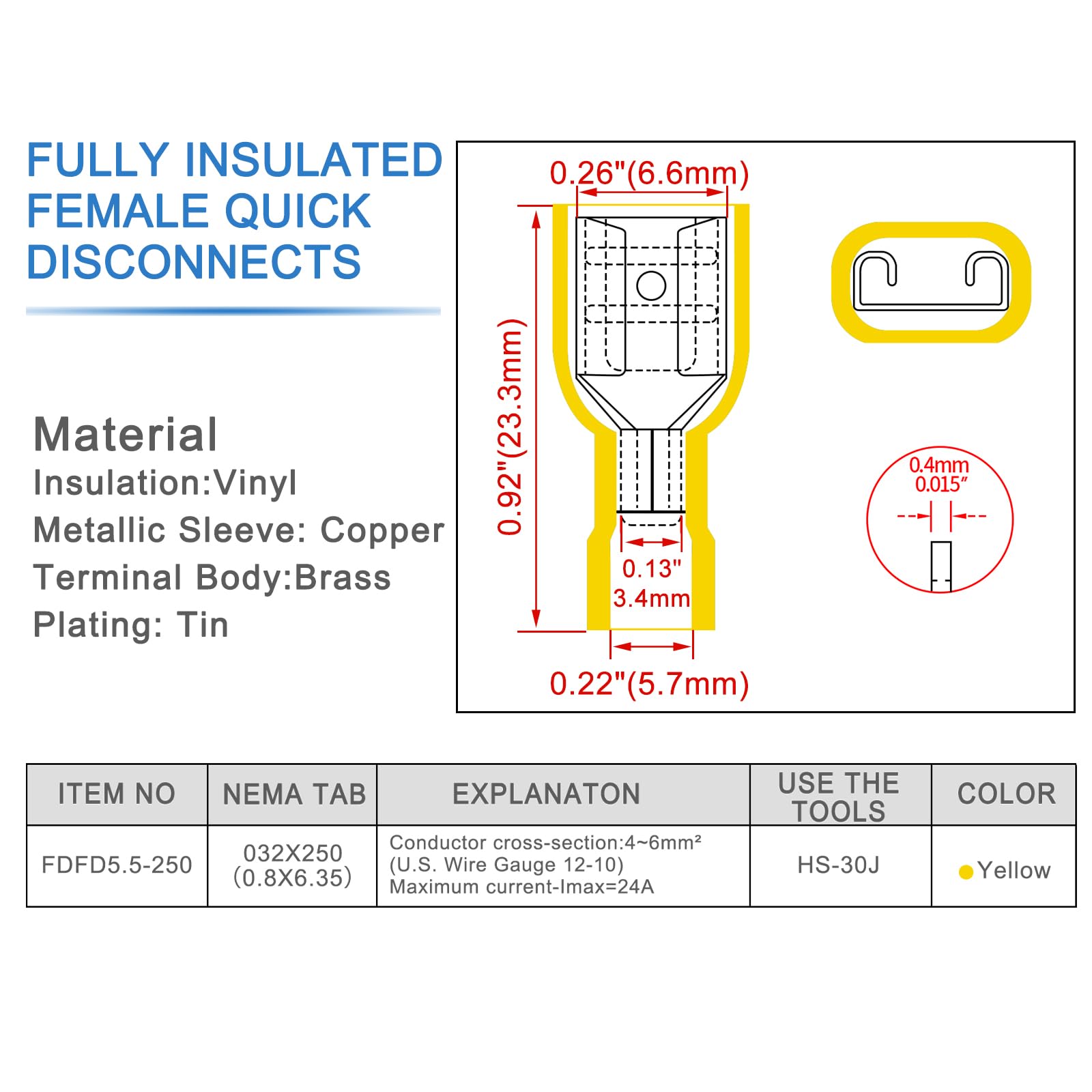 FULLY INSULATED FEMALE QUICK DISCONNECTS

Material
Insulation:Vinyl
Metallic Sleeve: Copper
Terminal Body:Brass
Plating: Tin

0.26"(6.6mm)

0.92"(23.3mm)

0.13"
3.4mm

0.22"(5.7mm)

0.4mm
0.015"

| ITEM NO | NEMA TAB | EXPLANATON | USE THE TOOLS | COLOR |
|---|---|---|---|---|
| FDFD5.5-250 | 032X250 (0.8X6.35) | Conductor cross-section:4~6mm² (U.S. Wire Gauge 12-10) Maximum current-Imax=24A | HS-30J | Yellow |